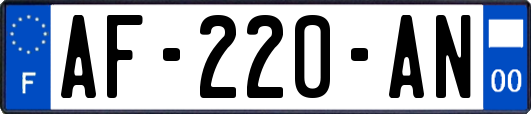 F
AF-220-AN
00